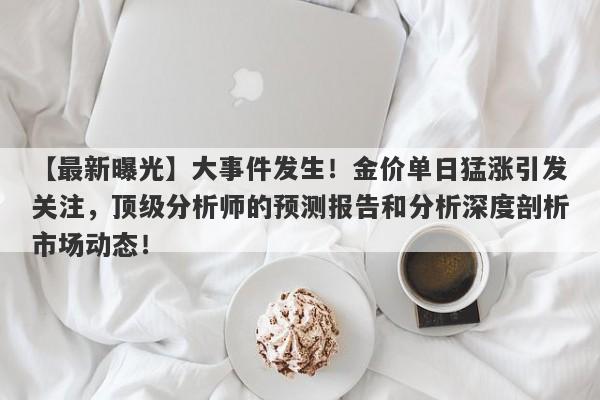 【最新曝光】大事件发生！金价单日猛涨引发关注，顶级分析师的预测报告和分析深度剖析市场动态！